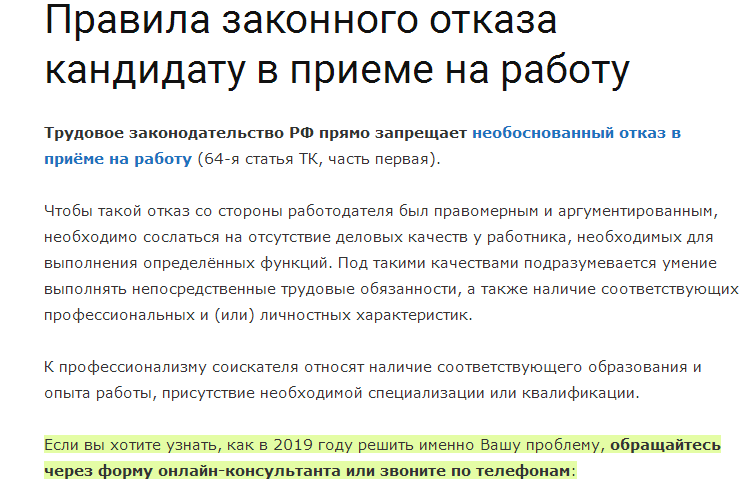 Правила законного отказа кандидату в приеме на работу

Трудовое законодательство РФ прямо запрещает необоснованный отказ в приёме на работу (64-я статья ТК, часть первая).

Чтобы такой отказ со стороны работодателя был правомерным и аргументированным, необходимо сослаться на отсутствие деловых качеств у работника, необходимых для выполнения определённых функций. Под такими качествами подразумевается умение выполнять непосредственные трудовые обязанности, а также наличие соответствующих профессиональных и (или) личностных характеристик.

К профессионализму соискателя относят наличие соответствующего образования и опыта работы, присутствие необходимой специализации или квалификации.

Если вы хотите узнать, как в 2019 году решить именно Вашу проблему, обращайтесь через форму онлайн-консультанта или звоните по телефонам: